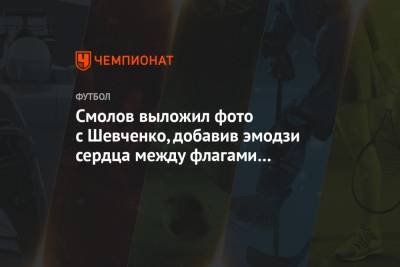 ЧЕМПИОНАТ

ФУТБОЛ

Смолов выложил фото с Шевченко, добавив эмодзи сердца между флагами…